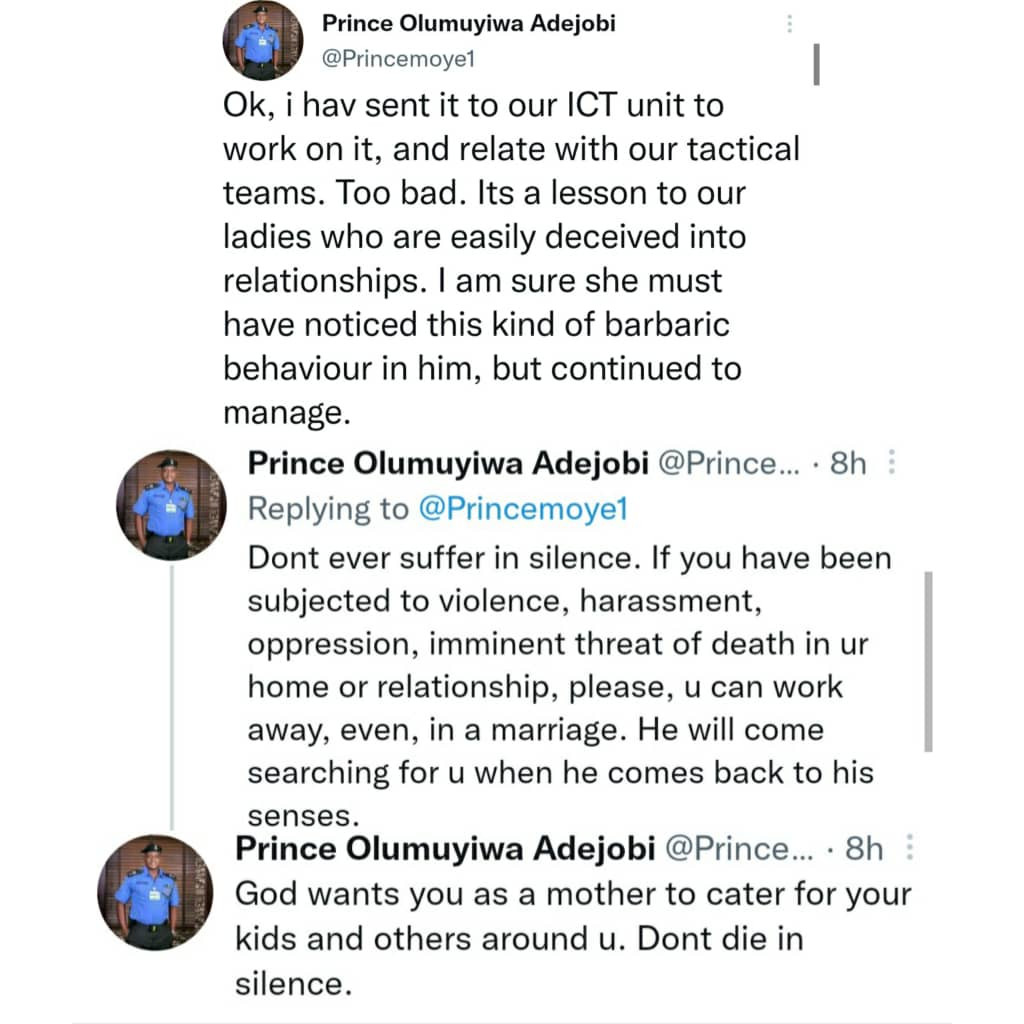 Prince Olumuyiwa Adejobi
@Princemoye1

Ok, i hav sent it to our ICT unit to work on it, and relate with our tactical teams. Too bad. Its a lesson to our ladies who are easily deceived into relationships. I am sure she must have noticed this kind of barbaric behaviour in him, but continued to manage.

Prince Olumuyiwa Adejobi @Prince... · 8h
Replying to @Princemoye1
Dont ever suffer in silence. If you have been subjected to violence, harassment, oppression, imminent threat of death in ur home or relationship, please, u can work away, even, in a marriage. He will come searching for u when he comes back to his senses.

Prince Olumuyiwa Adejobi @Prince... · 8h
God wants you as a mother to cater for your kids and others around u. Dont die in silence.